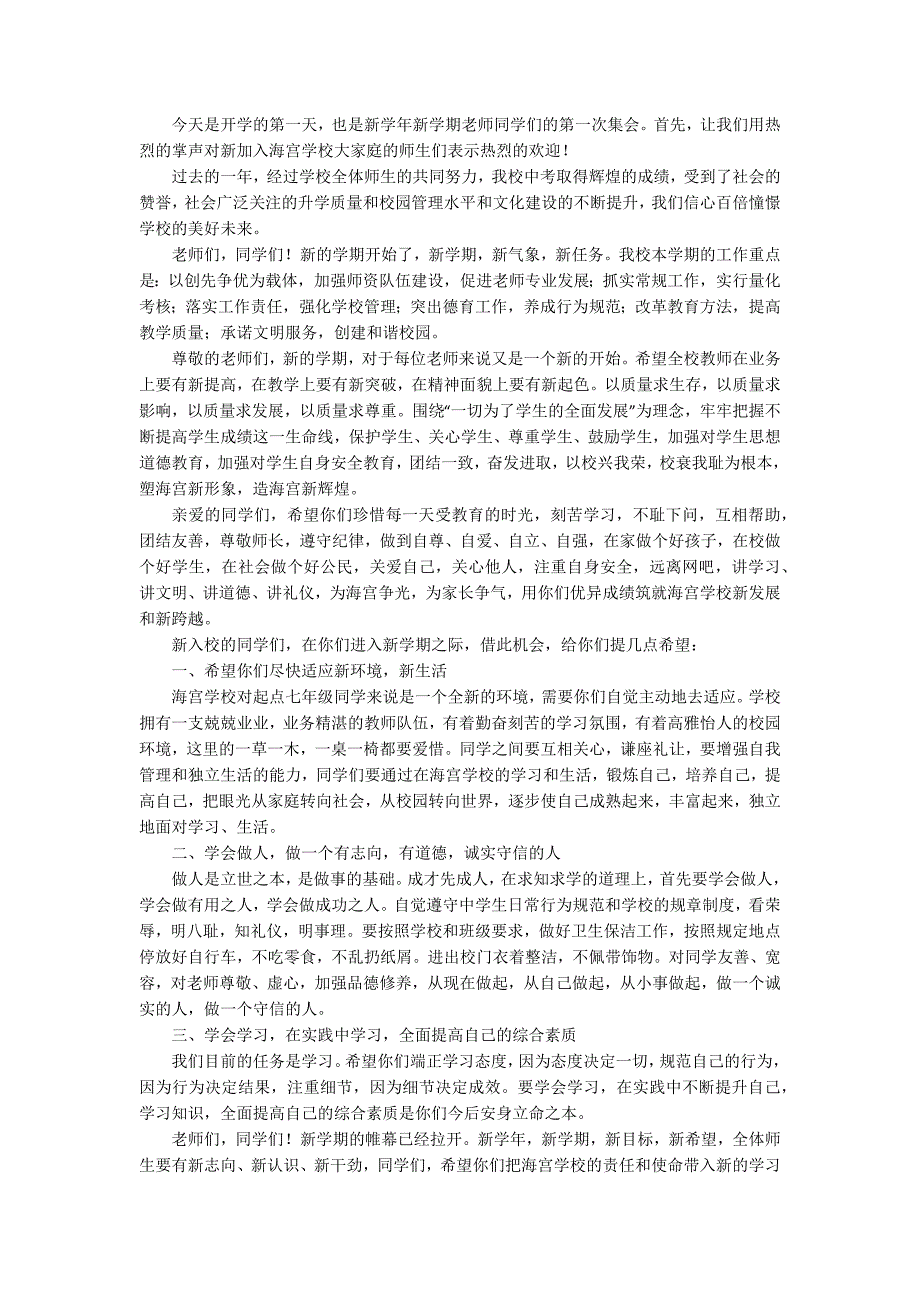 今天是开学的第一天，也是新学年新学期老师同学们的第一次集会。首先，让我们用热烈的掌声对新加入海宫学校大家庭的师生们表示热烈的欢迎！

过去的一年，经过学校全体师生的共同努力，我校中考取得辉煌的成绩，受到了社会的赞誉，社会广泛关注的升学质量和校园管理水平和文化建设的不断提升，我们信心百倍憧憬学校的美好未来。

老师们，同学们！新的学期开始了，新学期，新气象，新任务。我校本学期的工作重点是：以创先争优为载体，加强师资队伍建设，促进老师专业发展；抓实常规工作，实行量化考核；落实工作责任，强化学校管理；突出德育工作，养成行为规范；改革教育方法，提高教学质量；承诺文明服务，创建和谐校园。

尊敬的老师们，新的学期，对于每位老师来说又是一个新的开始。希望全校教师在业务上要有新提高，在教学上要有新突破，在精神面貌上要有新起色。以质量求生存，以质量求影响，以质量求发展，以质量求尊重。围绕“一切为了学生的全面发展”为理念，牢牢把握不断提高学生成绩这一生命线，保护学生、关心学生、尊重学生、鼓励学生，加强对学生思想道德教育，加强对学生自身安全教育，团结一致，奋发进取，以校兴我荣，校衰我耻为根本，塑海宫新形象，造海宫新辉煌。

亲爱的同学们，希望你们珍惜每一天受教育的时光，刻苦学习，不耻下问，互相帮助，团结友善，尊敬师长，遵守纪律，做到自尊、自爱、自立、自强，在家做个好孩子，在校做个好学生，在社会做个好公民，关爱自己，关心他人，注重自身安全，远离网吧，讲学习、讲文明、讲道德、讲礼仪，为海宫争光，为家长争气，用你们优异成绩筑就海宫学校新发展和新跨越。

新入校的同学们，在你们进入新学期之际，借此机会，给你们提几点希望：

一、希望你们尽快适应新环境，新生活

海宫学校对起点七年级同学来说是一个全新的环境，需要你们自觉主动地去适应。学校拥有一支兢兢业业，业务精湛的教师队伍，有着勤奋刻苦的学习氛围，有着高雅怡人的校园环境，这里的一草一木，一桌一椅都要爱惜。同学之间要互相关心，谦座礼让，要增强自我管理和独立生活的能力，同学们要通过在海宫学校的学习和生活，锻炼自己，培养自己，提高自己，把眼光从家庭转向社会，从校园转向世界，逐步使自己成熟起来，丰富起来，独立地面对学习、生活。

二、学会做人，做一个有志向，有道德，诚实守信的人

做人是立世之本，是做事的基础。成才先成人，在求知求学的道理上，首先要学会做人，学会做有用之人，学会做成功之人。自觉遵守中学生日常行为规范和学校的规章制度，看荣辱，明八耻，知礼仪，明事理。要按照学校和班级要求，做好卫生保洁工作，按照规定地点停放好自行车，不吃零食，不乱扔纸屑。进出校门衣着整洁，不佩带饰物。对同学友善、宽容，对老师尊敬、虚心，加强品德修养，从现在做起，从自己做起，从小事做起，做一个诚实的人，做一个守信的人。

三、学会学习，在实践中学习，全面提高自己的综合素质

我们目前的任务是学习。希望你们端正学习态度，因为态度决定一切，规范自己的行为，因为行为决定结果，注重细节，因为细节决定成效。要学会学习，在实践中不断提升自己，学习知识，全面提高自己的综合素质是你们今后安身立命之本。

老师们，同学们！新学期的帷幕已经拉开。新学年，新学期，新目标，新希望，全体师生要有新志向、新认识、新干劲，同学们，希望你们把海宫学校的责任和使命带入新的学习